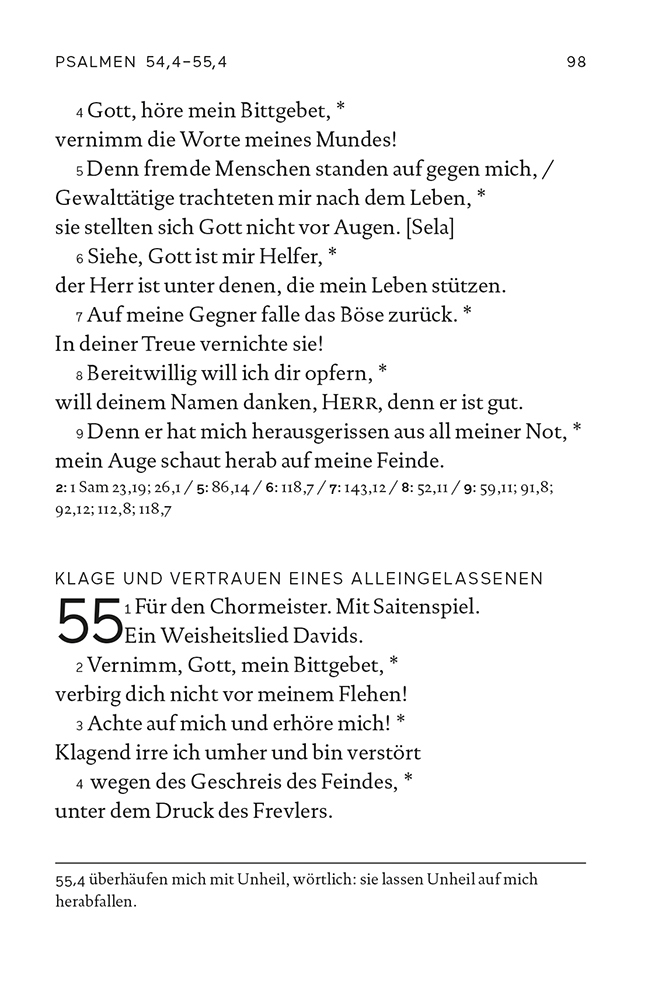 PSALMEN 54,4–55,4 98

4 Gott, höre mein Bittgebet, *
vernimm die Worte meines Mundes!
5 Denn fremde Menschen standen auf gegen mich, /
Gewalttätige trachteten mir nach dem Leben, *
sie stellten sich Gott nicht vor Augen. [Sela]
6 Siehe, Gott ist mir Helfer, *
der Herr ist unter denen, die mein Leben stützen.
7 Auf meine Gegner falle das Böse zurück. *
In deiner Treue vernichte sie!
8 Bereitwillig will ich dir opfern, *
will deinem Namen danken, HERR, denn er ist gut.
9 Denn er hat mich herausgerissen aus all meiner Not, *
mein Auge schaut herab auf meine Feinde.
2: 1 Sam 23,19; 26,1 / 5: 86,14 / 6: 118,7 / 7: 143,12 / 8: 52,11 / 9: 59,11; 91,8; 92,12; 112,8; 118,7

KLAGE UND VERTRAUEN EINES ALLEINGELASSENEN
55 1 Für den Chormeister. Mit Saitenspiel.
Ein Weisheitslied Davids.
2 Vernimm, Gott, mein Bittgebet, *
verbirg dich nicht vor meinem Flehen!
3 Achte auf mich und erhöre mich! *
Klagend irre ich umher und bin verstört
4 wegen des Geschreis des Feindes, *
unter dem Druck des Frevlers.

55,4 überhäufen mich mit Unheil, wörtlich: sie lassen Unheil auf mich herabfallen.